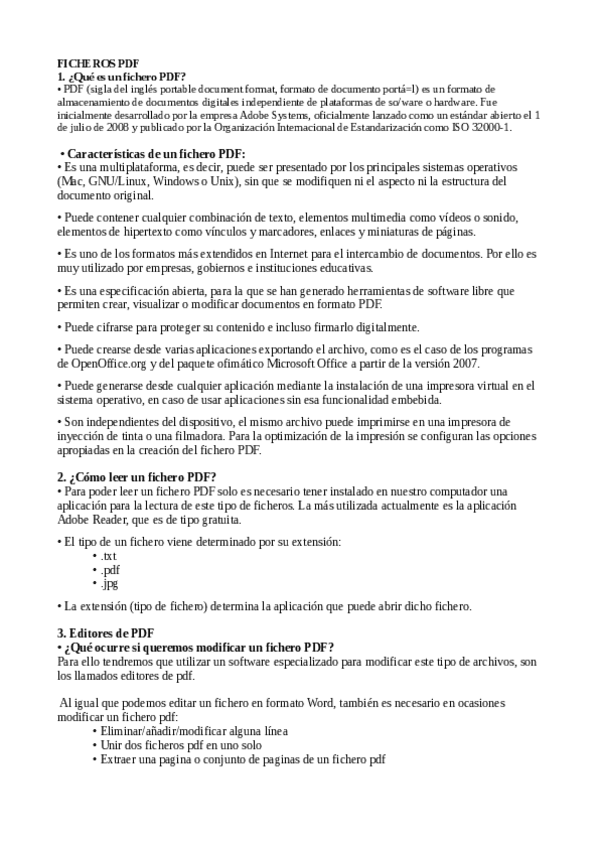 FICHEROS PDF
1. ¿Qué es un fichero PDF?
• PDF (sigla del inglés portable document format, formato de documento portá=l) es un formato de almacenamiento de documentos digitales independiente de plataformas de so/ware o hardware. Fue inicialmente desarrollado por la empresa Adobe Systems, oficialmente lanzado como un estándar abierto el 1 de julio de 2008 y publicado por la Organización Internacional de Estandarización como ISO 32000-1.

• Características de un fichero PDF:
• Es una multiplataforma, es decir, puede ser presentado por los principales sistemas operativos (Mac, GNU/Linux, Windows o Unix), sin que se modifiquen ni el aspecto ni la estructura del documento original.

• Puede contener cualquier combinación de texto, elementos multimedia como vídeos o sonido, elementos de hipertexto como vínculos y marcadores, enlaces y miniaturas de páginas.

• Es uno de los formatos más extendidos en Internet para el intercambio de documentos. Por ello es muy utilizado por empresas, gobiernos e instituciones educativas.

• Es una especificación abierta, para la que se han generado herramientas de software libre que permiten crear, visualizar o modificar documentos en formato PDF.

• Puede cifrarse para proteger su contenido e incluso firmarlo digitalmente.

• Puede crearse desde varias aplicaciones exportando el archivo, como es el caso de los programas de OpenOffice.org y del paquete ofimático Microsoft Office a partir de la versión 2007.

• Puede generarse desde cualquier aplicación mediante la instalación de una impresora virtual en el sistema operativo, en caso de usar aplicaciones sin esa funcionalidad embebida.

• Son independientes del dispositivo, el mismo archivo puede imprimirse en una impresora de inyección de tinta o una filmadora. Para la optimización de la impresión se configuran las opciones apropiadas en la creación del fichero PDF.

2. ¿Cómo leer un fichero PDF?
• Para poder leer un fichero PDF solo es necesario tener instalado en nuestro computador una aplicación para la lectura de este tipo de ficheros. La más utilizada actualmente es la aplicación Adobe Reader, que es de tipo gratuita.

• El tipo de un fichero viene determinado por su extensión:
• .txt
• .pdf
• .jpg

• La extensión (tipo de fichero) determina la aplicación que puede abrir dicho fichero.

3. Editores de PDF
• ¿Qué ocurre si queremos modificar un fichero PDF?
Para ello tendremos que utilizar un software especializado para modificar este tipo de archivos, son los llamados editores de pdf.

Al igual que podemos editar un fichero en formato Word, también es necesario en ocasiones modificar un fichero pdf:
• Eliminar/añadir/modificar alguna línea
• Unir dos ficheros pdf en uno solo
• Extraer una pagina o conjunto de paginas de un fichero pdf